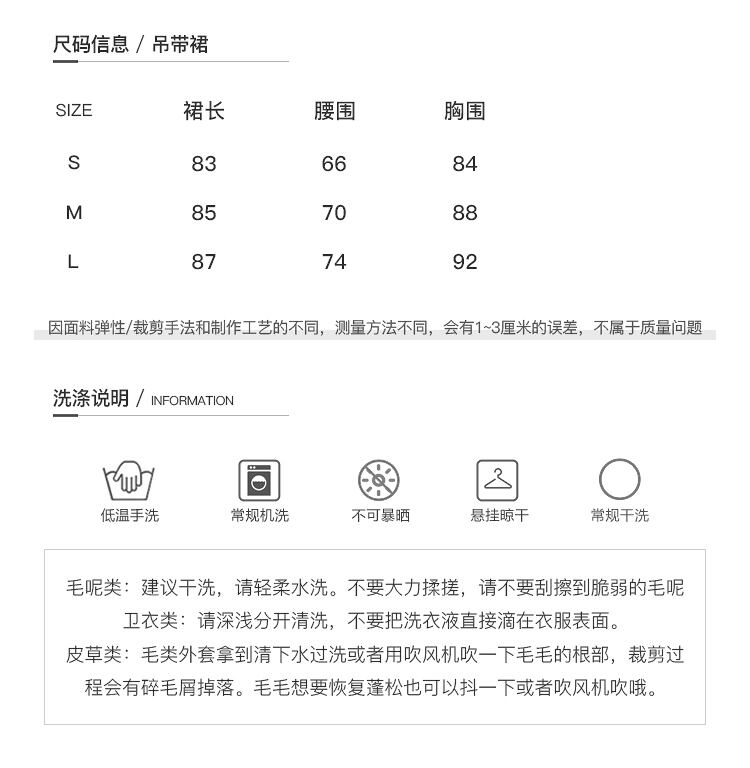 尺码信息 / 吊带裙

| SIZE | 裙长 | 腰围 | 胸围 |
|---|---|---|---|
| S | 83 | 66 | 84 |
| M | 85 | 70 | 88 |
| L | 87 | 74 | 92 |

因面料弹性/裁剪手法和制作工艺的不同，测量方法不同，会有1~3厘米的误差，不属于质量问题

洗涤说明 / INFORMATION

低温手洗
常规机洗
不可暴晒
悬挂晾干
常规干洗

毛呢类：建议干洗，请轻柔水洗。不要大力揉搓，请不要刮擦到脆弱的毛呢
卫衣类：请深浅分开清洗，不要把洗衣液直接滴在衣服表面。
皮草类：毛类外套拿到清下水过洗或者用吹风机吹一下毛毛的根部，裁剪过程会有碎毛屑掉落。毛毛想要恢复蓬松也可以抖一下或者吹风机吹哦。